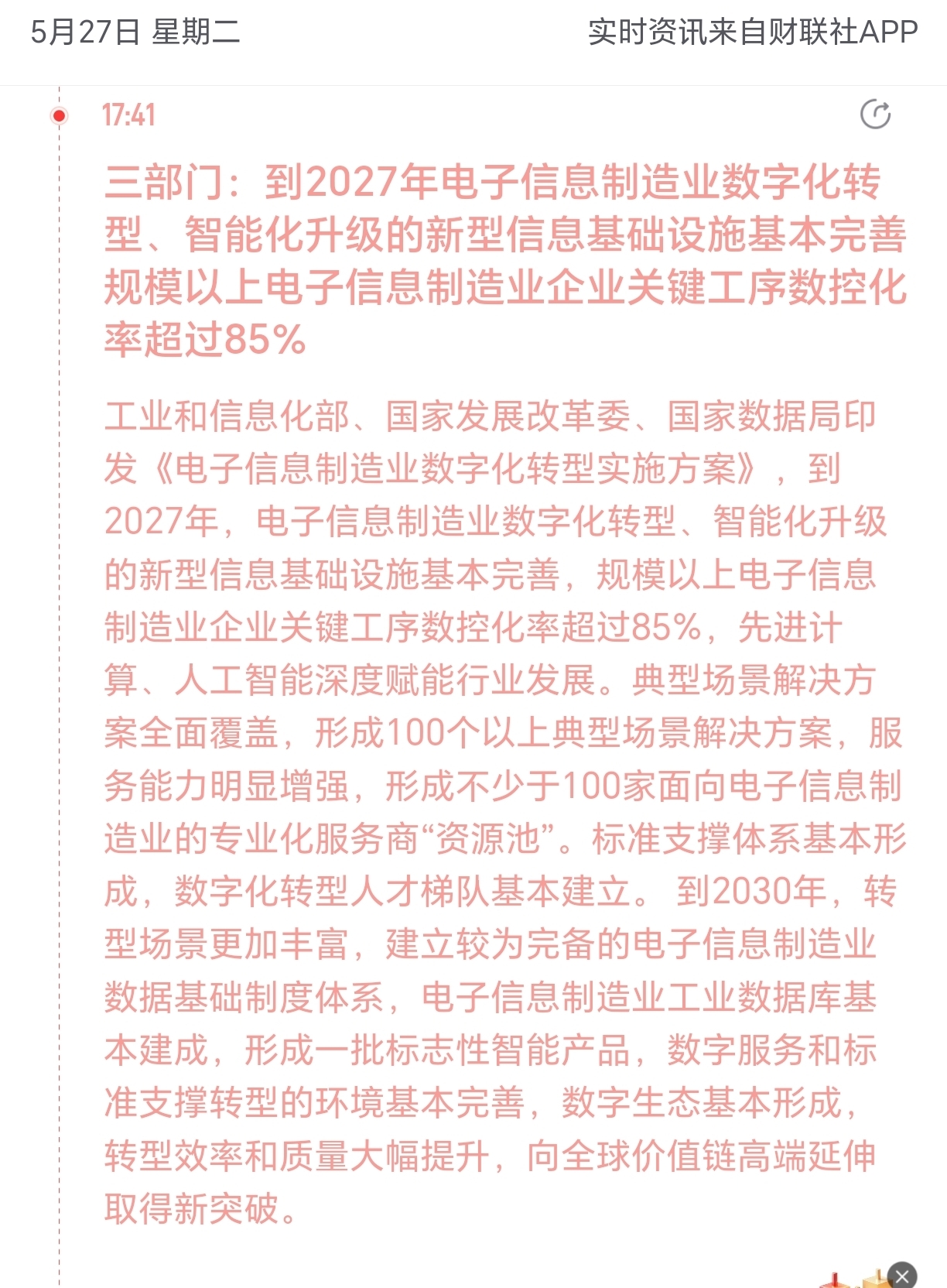 5月27日 星期二

实时资讯来自财联社APP

17:41

三部门：到2027年电子信息制造业数字化转型、智能化升级的新型信息基础设施基本完善 规模以上电子信息制造业企业关键工序数控化率超过85%

工业和信息化部、国家发展改革委、国家数据局印发《电子信息制造业数字化转型实施方案》，到2027年，电子信息制造业数字化转型、智能化升级的新型信息基础设施基本完善，规模以上电子信息制造业企业关键工序数控化率超过85%，先进计算、人工智能深度赋能行业发展。典型场景解决方案全面覆盖，形成100个以上典型场景解决方案，服务能力明显增强，形成不少于100家面向电子信息制造业的专业化服务商“资源池”。标准支撑体系基本形成，数字化转型人才梯队基本建立。 到2030年，转型场景更加丰富，建立较为完备的电子信息制造业数据基础制度体系，电子信息制造业工业数据库基本建成，形成一批标志性智能产品，数字服务和标准支撑转型的环境基本完善，数字生态基本形成，转型效率和质量大幅提升，向全球价值链高端延伸取得新突破。